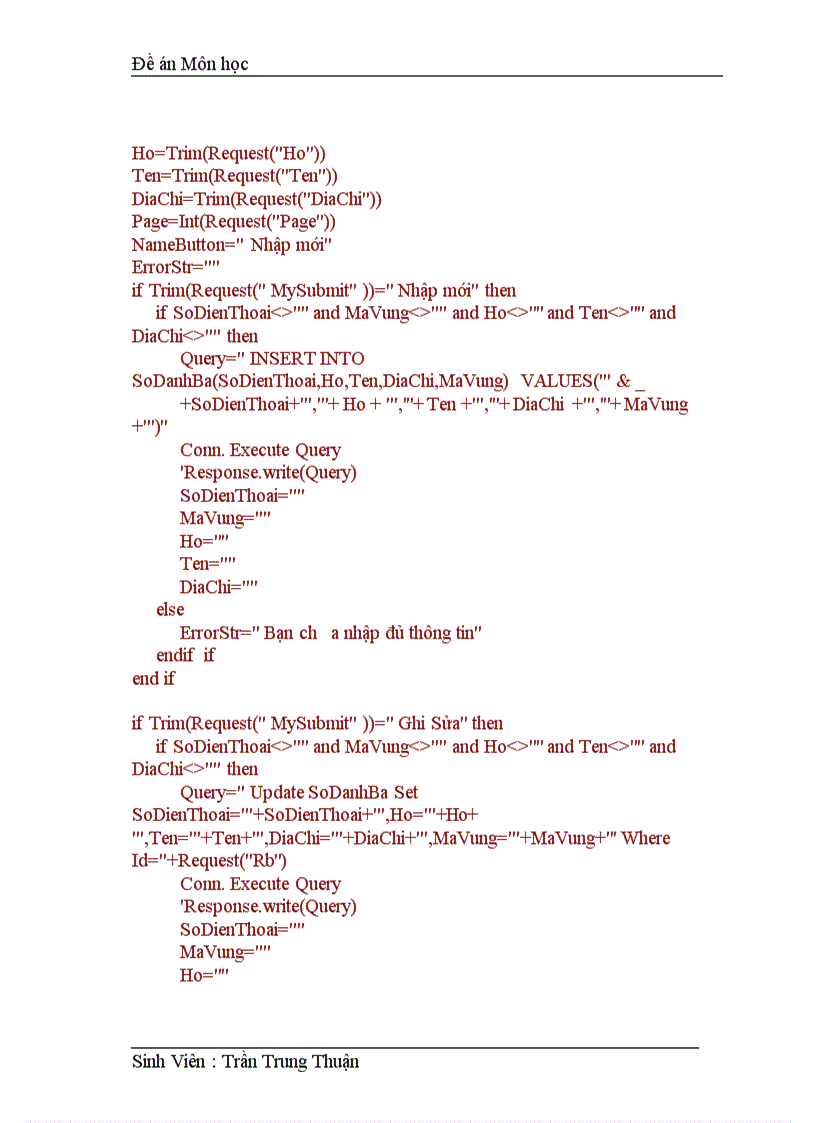 Đề án Môn học

Ho=Trim(Request("Ho"))
Ten=Trim(Request("Ten"))
DiaChi=Trim(Request("DiaChi"))
Page=Int(Request("Page"))
NameButton=" Nhập mới"
ErrorStr=""
if Trim(Request(" MySubmit" ))=" Nhập mới" then
if SoDienThoai<>"" and MaVung<>"" and Ho<>"" and Ten<>"" and DiaChi<>"" then
Query=" INSERT INTO SoDanhBa(SoDienThoai,Ho,Ten,DiaChi,MaVung) VALUES('" & _
+SoDienThoai+"','"+ Ho + "','"+ Ten +"','"+ DiaChi +"','"+ MaVung +"')"
Conn. Execute Query
'Response.write(Query)
SoDienThoai=""
MaVung=""
Ho=""
Ten=""
DiaChi=""
else
ErrorStr=" Bạn ch a nhập đủ thông tin"
endif if
end if

if Trim(Request(" MySubmit" ))=" Ghi Sửa" then
if SoDienThoai<>"" and MaVung<>"" and Ho<>"" and Ten<>"" and DiaChi<>"" then
Query=" Update SoDanhBa Set SoDienThoai='"+SoDienThoai+"',Ho='"+Ho+ "',Ten='"+Ten+"',DiaChi='"+DiaChi+"',MaVung='"+MaVung+"' Where Id="+Request("Rb")
Conn. Execute Query
'Response.write(Query)
SoDienThoai=""
MaVung=""
Ho=""

Sinh Viên : Trần Trung Thuận